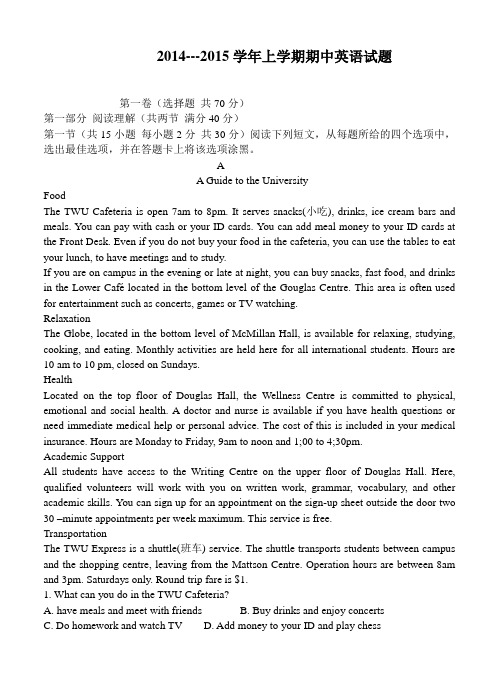 2014---2015 学年上学期期中英语试题

第一卷（选择题 共 70 分）
第一部分 阅读理解（共两节 满分 40 分）
第一节（共 15 小题 每小题 2 分 共 30 分）阅读下列短文，从每题所给的四个选项中，选出最佳选项，并在答题卡上将该选项涂黑。

A
A Guide to the University

Food
The TWU Cafeteria is open 7am to 8pm. It serves snacks(小吃), drinks, ice cream bars and meals. You can pay with cash or your ID cards. You can add meal money to your ID cards at the Front Desk. Even if you do not buy your food in the cafeteria, you can use the tables to eat your lunch, to have meetings and to study.
If you are on campus in the evening or late at night, you can buy snacks, fast food, and drinks in the Lower Café located in the bottom level of the Gouglas Centre. This area is often used for entertainment such as concerts, games or TV watching.
Relaxation
The Globe, located in the bottom level of McMillan Hall, is available for relaxing, studying, cooking, and eating. Monthly activities are held here for all international students. Hours are 10 am to 10 pm, closed on Sundays.
Health
Located on the top floor of Douglas Hall, the Wellness Centre is committed to physical, emotional and social health. A doctor and nurse is available if you have health questions or need immediate medical help or personal advice. The cost of this is included in your medical insurance. Hours are Monday to Friday, 9am to noon and 1;00 to 4;30pm.
Academic Support
All students have access to the Writing Centre on the upper floor of Douglas Hall. Here, qualified volunteers will work with you on written work, grammar, vocabulary, and other academic skills. You can sign up for an appointment on the sign-up sheet outside the door two 30 –minute appointments per week maximum. This service is free.
Transportation
The TWU Express is a shuttle(班车) service. The shuttle transports students between campus and the shopping centre, leaving from the Mattson Centre. Operation hours are between 8am and 3pm. Saturdays only. Round trip fare is $1.
1. What can you do in the TWU Cafeteria?
A. have meals and meet with friends B. Buy drinks and enjoy concerts
C. Do homework and watch TV D. Add money to your ID and play chess